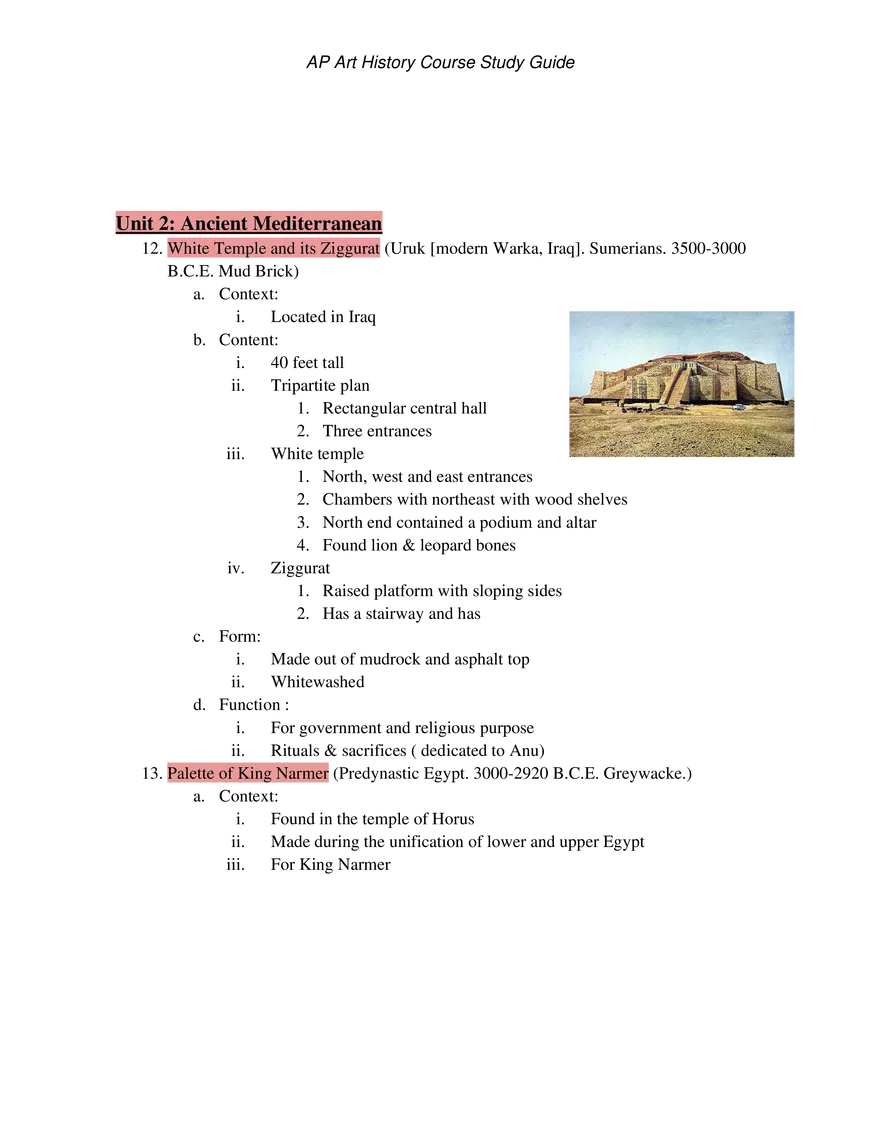 AP Art History Course Study Guide

Unit 2: Ancient Mediterranean

12. White Temple and its Ziggurat (Uruk [modern Warka, Iraq]. Sumerians. 3500-3000 B.C.E. Mud Brick)
a. Context:
i. Located in Iraq
b. Content:
i. 40 feet tall
ii. Tripartite plan
1. Rectangular central hall
2. Three entrances
iii. White temple
1. North, west and east entrances
2. Chambers with northeast with wood shelves
3. North end contained a podium and altar
4. Found lion & leopard bones
iv. Ziggurat
1. Raised platform with sloping sides
2. Has a stairway and has
c. Form:
i. Made out of mudrock and asphalt top
ii. Whitewashed
d. Function :
i. For government and religious purpose
ii. Rituals & sacrifices ( dedicated to Anu)

13. Palette of King Narmer (Predynastic Egypt. 3000-2920 B.C.E. Greywacke.)
a. Context:
i. Found in the temple of Horus
ii. Made during the unification of lower and upper Egypt
iii. For King Narmer